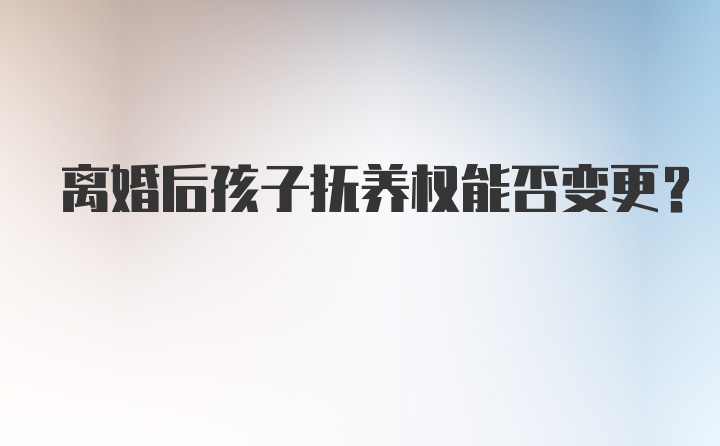 离婚后孩子抚养权能否变更？